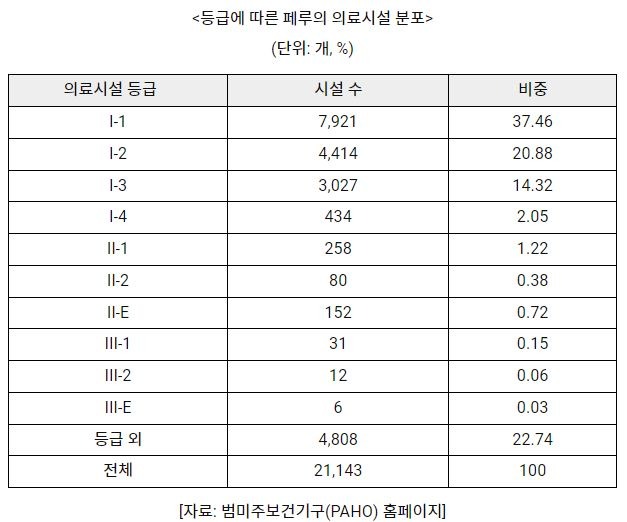 <등급에 따른 페루의 의료시설 분포>

(단위: 개, %)

| 의료시설 등급 | 시설 수 | 비중 |
|---|---|---|
| I-1 | 7,921 | 37.46 |
| I-2 | 4,414 | 20.88 |
| I-3 | 3,027 | 14.32 |
| I-4 | 434 | 2.05 |
| II-1 | 258 | 1.22 |
| II-2 | 80 | 0.38 |
| II-E | 152 | 0.72 |
| III-1 | 31 | 0.15 |
| III-2 | 12 | 0.06 |
| III-E | 6 | 0.03 |
| 등급 외 | 4,808 | 22.74 |
| 전체 | 21,143 | 100 |

[자료: 범미주보건기구(PAHO) 홈페이지]